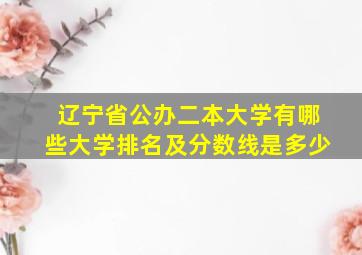 辽宁省公办二本大学有哪些大学排名及分数线是多少